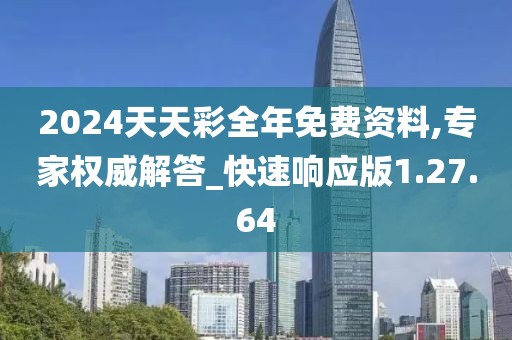 2024天天彩全年免费资料,专家权威解答_快速响应版1.27.64